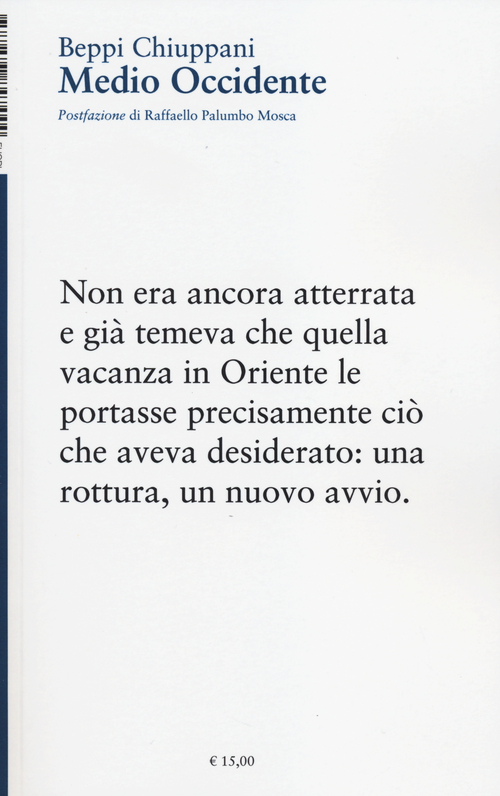 Beppi Chiuppani
Medio Occidente
Postfazione di Raffaello Palumbo Mosca

Non era ancora atterrata e già temeva che quella vacanza in Oriente le portasse precisamente ciò che aveva desiderato: una rottura, un nuovo avvio.

€ 15,00